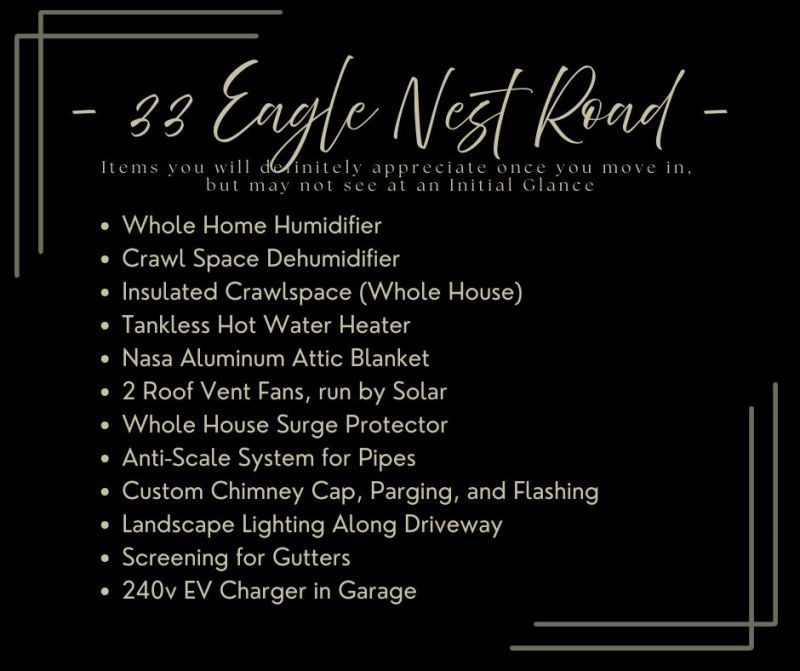 - 33 Eagle Nest Road -

Items you will definitely appreciate once you move in, but may not see at an Initial Glance

• Whole Home Humidifier
• Crawl Space Dehumidifier
• Insulated Crawlspace (Whole House)
• Tankless Hot Water Heater
• Nasa Aluminum Attic Blanket
• 2 Roof Vent Fans, run by Solar
• Whole House Surge Protector
• Anti-Scale System for Pipes
• Custom Chimney Cap, Parging, and Flashing
• Landscape Lighting Along Driveway
• Screening for Gutters
• 240v EV Charger in Garage